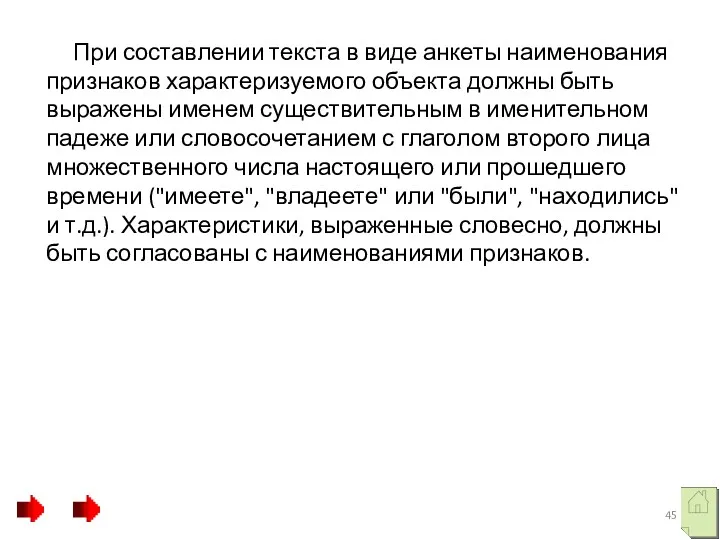 При составлении текста в виде анкеты наименования признаков характеризуемого объекта должны быть выражены именем существительным в именительном падеже или словосочетанием с глаголом второго лица множественного числа настоящего или прошедшего времени ("имеете", "владеете" или "были", "находились" и т.д.). Характеристики, выраженные словесно, должны быть согласованы с наименованиями признаков.

45